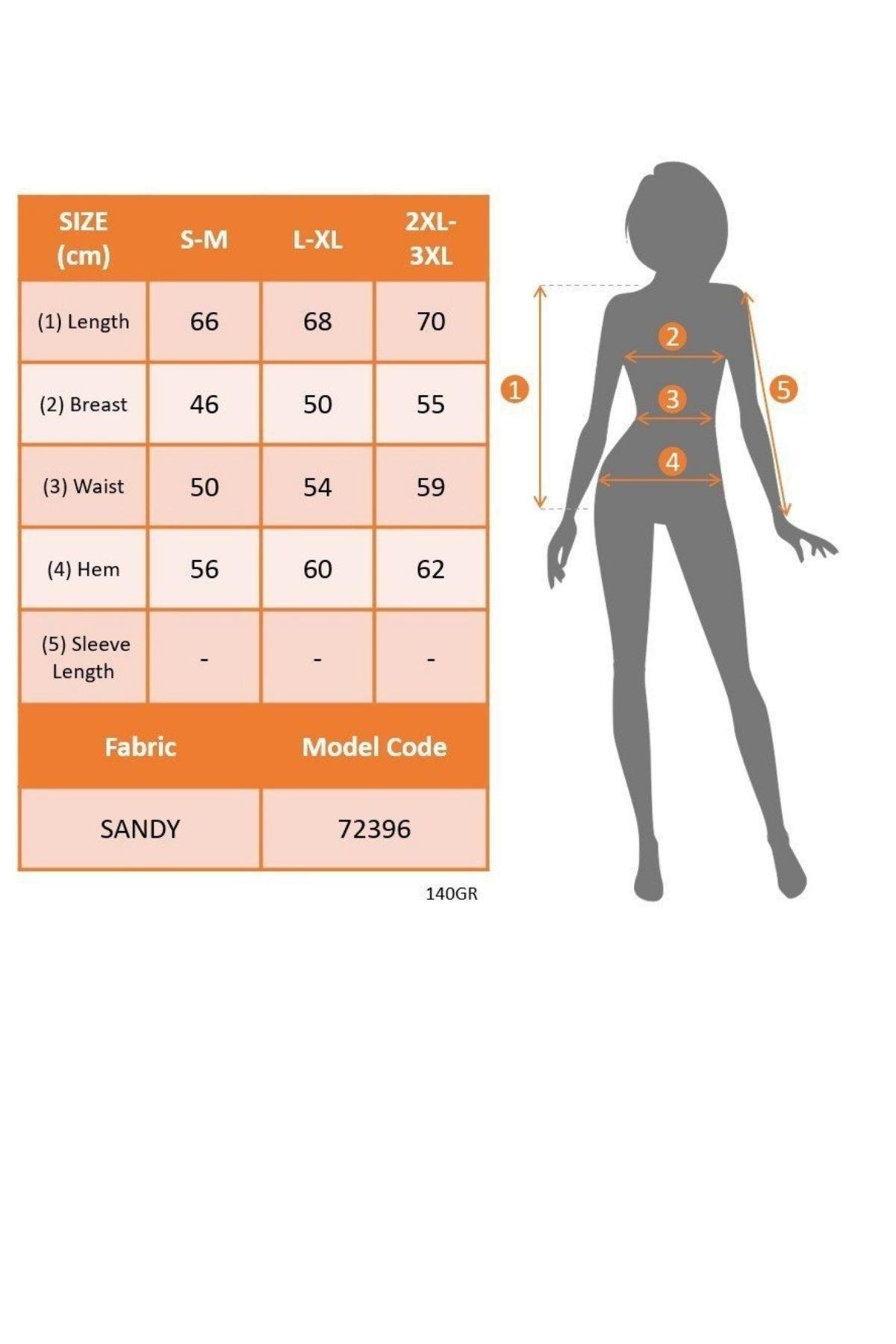 | SIZE (cm) | S-M | L-XL | 2XL-3XL |
|---|---|---|---|
| (1) Length | 66 | 68 | 70 |
| (2) Breast | 46 | 50 | 55 |
| (3) Waist | 50 | 54 | 59 |
| (4) Hem | 56 | 60 | 62 |
| (5) Sleeve Length | - | - | - |

| Fabric | Model Code |
|---|---|
| SANDY | 72396 |

140GR

1
2
3
4
5